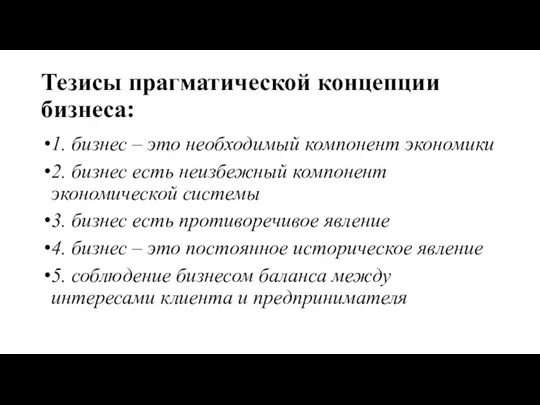 Тезисы прагматической концепции бизнеса:

•1. бизнес – это необходимый компонент экономики

•2. бизнес есть неизбежный компонент экономической системы

•3. бизнес есть противоречивое явление

•4. бизнес – это постоянное историческое явление

•5. соблюдение бизнесом баланса между интересами клиента и предпринимателя